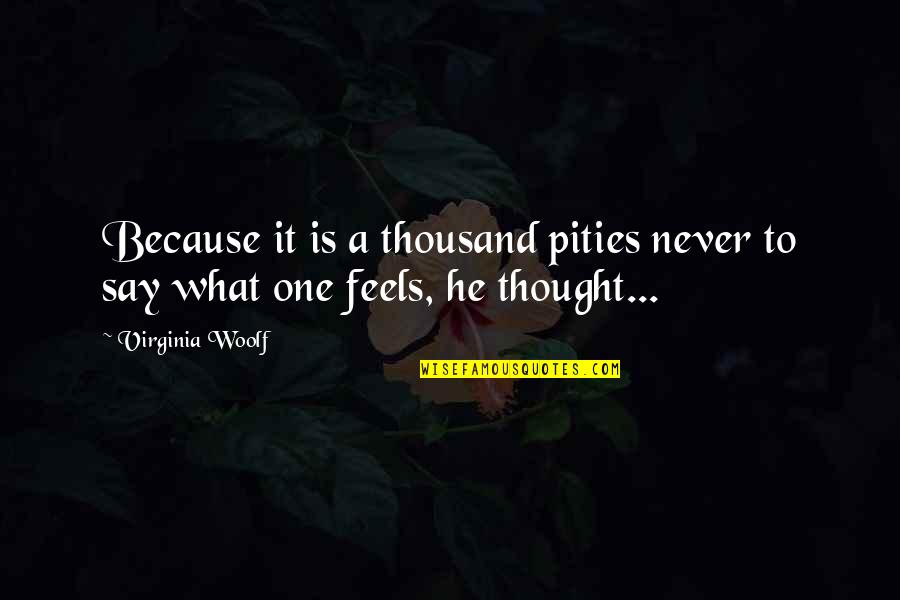 Because it is a thousand pities never to say what one feels, he thought...

~ Virginia Woolf

WISEFAMOUSQUOTES.COM